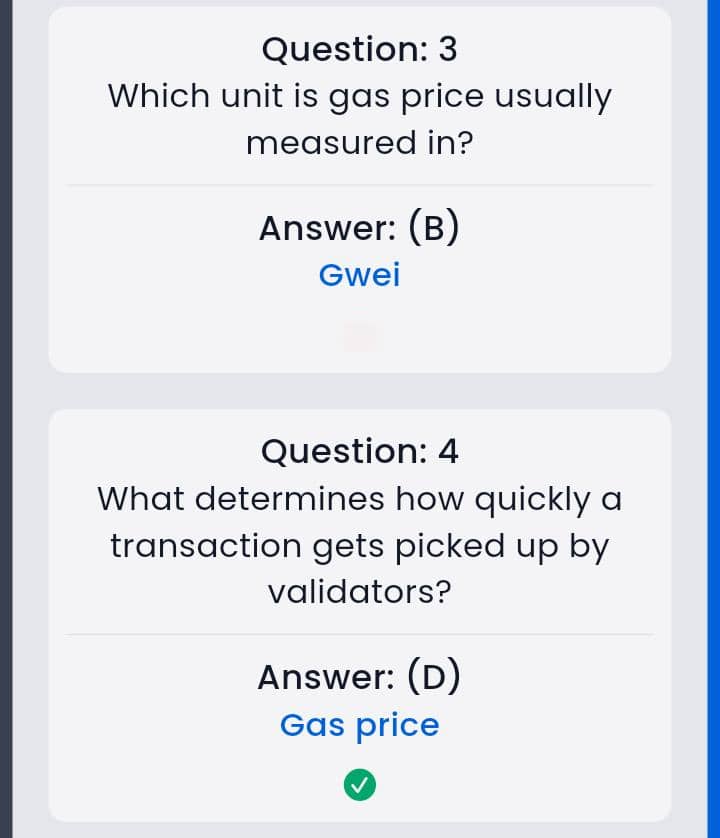 Question: 3
Which unit is gas price usually measured in?

Answer: (B)
Gwei

Question: 4
What determines how quickly a transaction gets picked up by validators?

Answer: (D)
Gas price